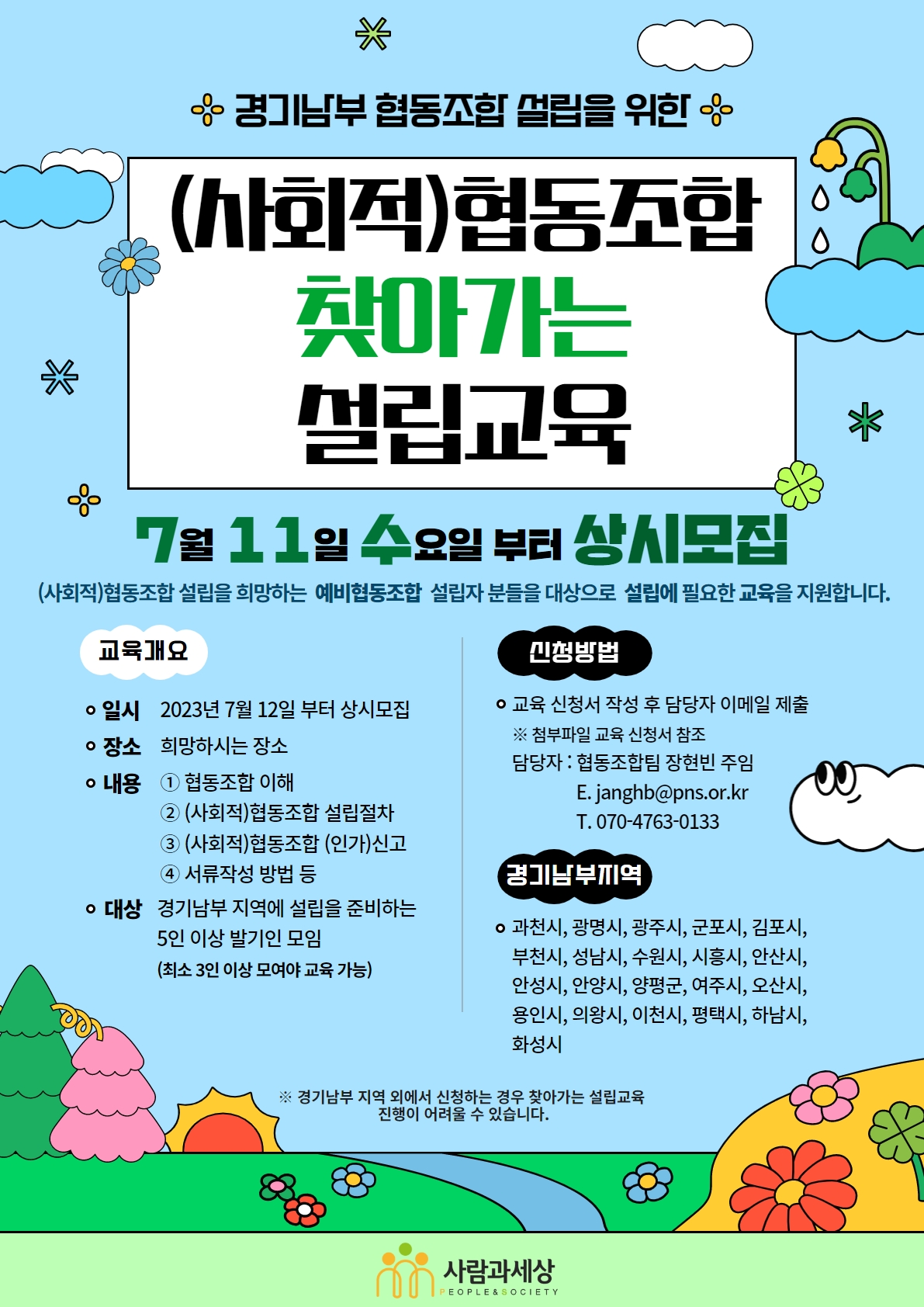 경기남부 협동조합 설립을 위한

(사회적)협동조합

찾아가는

설립교육

7월 11일 수요일 부터 상시모집

(사회적)협동조합 설립을 희망하는 예비협동조합 설립자 분들을 대상으로 설립에 필요한 교육을 지원합니다.

교육개요

• 일시 2023년 7월 12일 부터 상시모집
• 장소 희망하시는 장소
• 내용 ① 협동조합 이해
② (사회적)협동조합 설립절차
③ (사회적)협동조합 (인가)신고
④ 서류작성 방법 등
• 대상 경기남부 지역에 설립을 준비하는 5인 이상 발기인 모임
(최소 3인 이상 모여야 교육 가능)

신청방법

• 교육 신청서 작성 후 담당자 이메일 제출
※ 첨부파일 교육 신청서 참조
담당자 : 협동조합팀 장현빈 주임
E. janghb@pns.or.kr
T. 070-4763-0133

경기남부지역

• 과천시, 광명시, 광주시, 군포시, 김포시, 부천시, 성남시, 수원시, 시흥시, 안산시, 안성시, 안양시, 양평군, 여주시, 오산시, 용인시, 의왕시, 이천시, 평택시, 하남시, 화성시

※ 경기남부 지역 외에서 신청하는 경우 찾아가는 설립교육 진행이 어려울 수 있습니다.

사람과세상
PEOPLE&SOCIETY